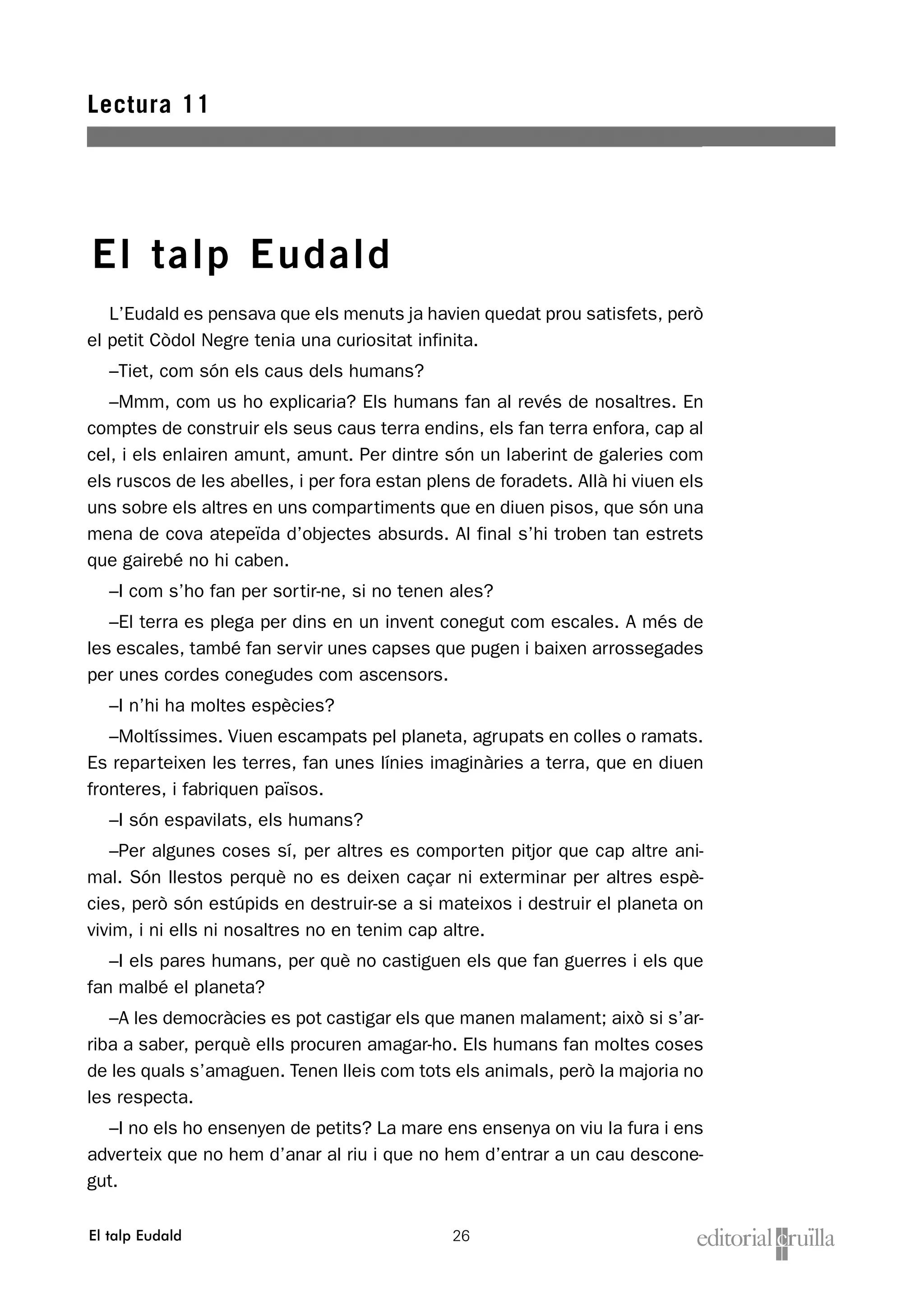 Lectura 11

El talp Eudald

L'Eudald es pensava que els menuts ja havien quedat prou satisfets, però el petit Còdol Negre tenia una curiositat infinita.

–Tiet, com són els caus dels humans?

–Mmm, com us ho explicaria? Els humans fan al revés de nosaltres. En comptes de construir els seus caus terra endins, els fan terra enfora, cap al cel, i els enlairen amunt, amunt. Per dintre són un laberint de galeries com els ruscos de les abelles, i per fora estan plens de foradets. Allà hi viuen els uns sobre els altres en uns compartiments que en diuen pisos, que són una mena de cova atepeïda d'objectes absurds. Al final s'hi troben tan estrets que gairebé no hi caben.

–I com s'ho fan per sortir-ne, si no tenen ales?

–El terra es plega per dins en un invent conegut com escales. A més de les escales, també fan servir unes capses que pugen i baixen arrossegades per unes cordes conegudes com ascensors.

–I n'hi ha moltes espècies?

–Moltíssimes. Viuen escampats pel planeta, agrupats en colles o ramats. Es reparteixen les terres, fan unes línies imaginàries a terra, que en diuen fronteres, i fabriquen països.

–I són espavilats, els humans?

–Per algunes coses sí, per altres es comporten pitjor que cap altre animal. Són llestos perquè no es deixen caçar ni exterminar per altres espècies, però són estúpids en destruir-se a si mateixos i destruir el planeta on vivim, i ni ells ni nosaltres no en tenim cap altre.

–I els pares humans, per què no castiguen els que fan guerres i els que fan malbé el planeta?

–A les democràcies es pot castigar els que manen malament; això si s'arriba a saber, perquè ells procuren amagar-ho. Els humans fan moltes coses de les quals s'amaguen. Tenen lleis com tots els animals, però la majoria no les respecta.

–I no els ho ensenyen de petits? La mare ens ensenya on viu la fura i ens adverteix que no hem d'anar al riu i que no hem d'entrar a un cau desconegut.

El talp Eudald 26 editorial cruïlla